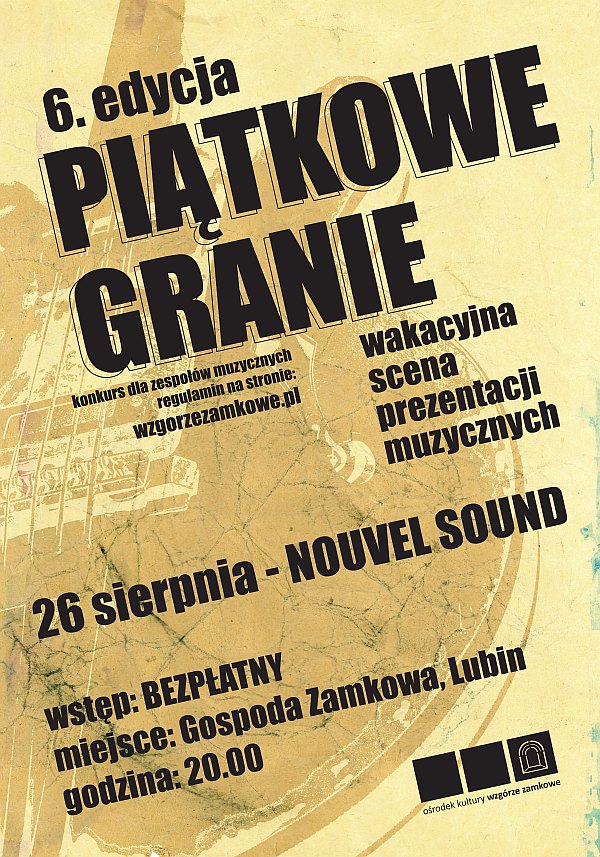 6. edycja
PIĄTKOWE
GRANIE

konkurs dla zespołów muzycznych
regulamin na stronie:
wzgorzezamkowe.pl

wakacyjna
scena
prezentacji
muzycznych

26 sierpnia - NOUVEL SOUND

wstęp: BEZPŁATNY
miejsce: Gospoda Zamkowa, Lubin
godzina: 20.00

ośrodek kultury wzgórze zamkowe